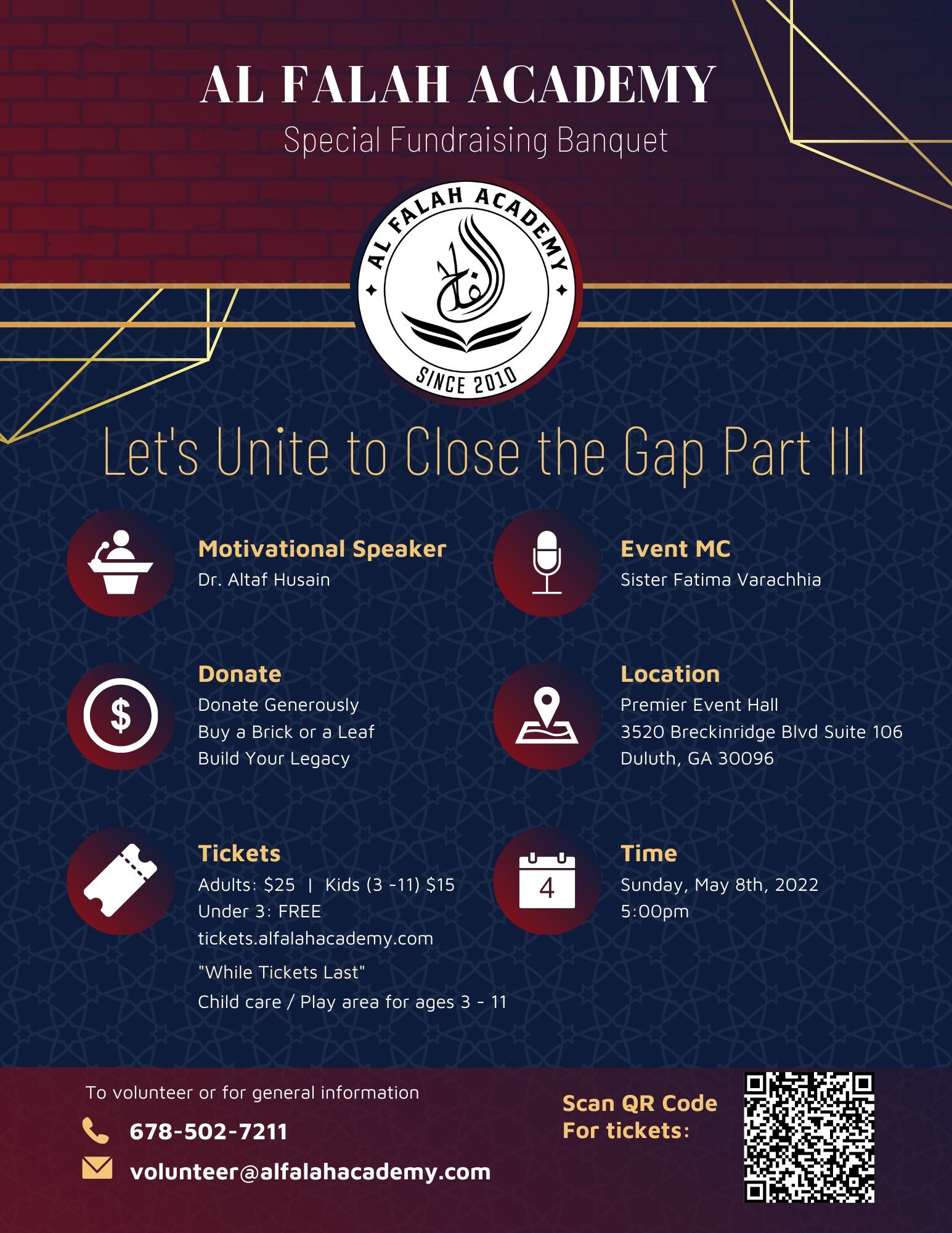 AL FALAH ACADEMY
Special Fundraising Banquet

AL FALAH ACADEMY
الفلاح
SINCE 2010

Let's Unite to Close the Gap Part III

Motivational Speaker
Dr. Altaf Husain

Donate
Donate Generously
Buy a Brick or a Leaf
Build Your Legacy

Tickets
Adults: $25 | Kids (3 -11) $15
Under 3: FREE
tickets.alfalahacademy.com
"While Tickets Last"
Child care / Play area for ages 3 - 11

Event MC
Sister Fatima Varachhia

Location
Premier Event Hall
3520 Breckinridge Blvd Suite 106
Duluth, GA 30096

4

Time
Sunday, May 8th, 2022
5:00pm

To volunteer or for general information
678-502-7211
volunteer@alfalahacademy.com

Scan QR Code
For tickets: